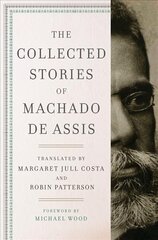 THE COLLECTED STORIES OF MACHADO DE ASSIS

TRANSLATED BY MARGARET JULL COSTA AND ROBIN PATTERSON

FOREWORD BY MICHAEL WOOD